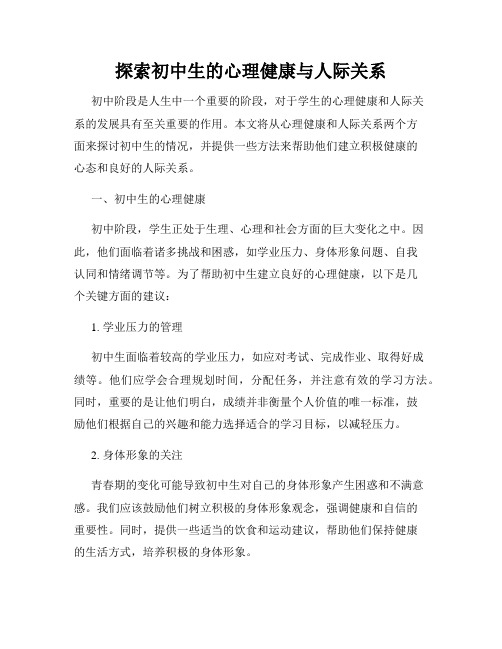 探索初中生的心理健康与人际关系

初中阶段是人生中一个重要的阶段，对于学生的心理健康和人际关系的发展具有至关重要的作用。本文将从心理健康和人际关系两个方面来探讨初中生的情况，并提供一些方法来帮助他们建立积极健康的心态和良好的人际关系。

一、初中生的心理健康

初中阶段，学生正处于生理、心理和社会方面的巨大变化之中。因此，他们面临着诸多挑战和困惑，如学业压力、身体形象问题、自我认同和情绪调节等。为了帮助初中生建立良好的心理健康，以下是几个关键方面的建议：

1. 学业压力的管理

初中生面临着较高的学业压力，如应对考试、完成作业、取得好成绩等。他们应学会合理规划时间，分配任务，并注意有效的学习方法。同时，重要的是让他们明白，成绩并非衡量个人价值的唯一标准，鼓励他们根据自己的兴趣和能力选择适合的学习目标，以减轻压力。

2. 身体形象的关注

青春期的变化可能导致初中生对自己的身体形象产生困惑和不满意感。我们应该鼓励他们树立积极的身体形象观念，强调健康和自信的重要性。同时，提供一些适当的饮食和运动建议，帮助他们保持健康的生活方式，培养积极的身体形象。